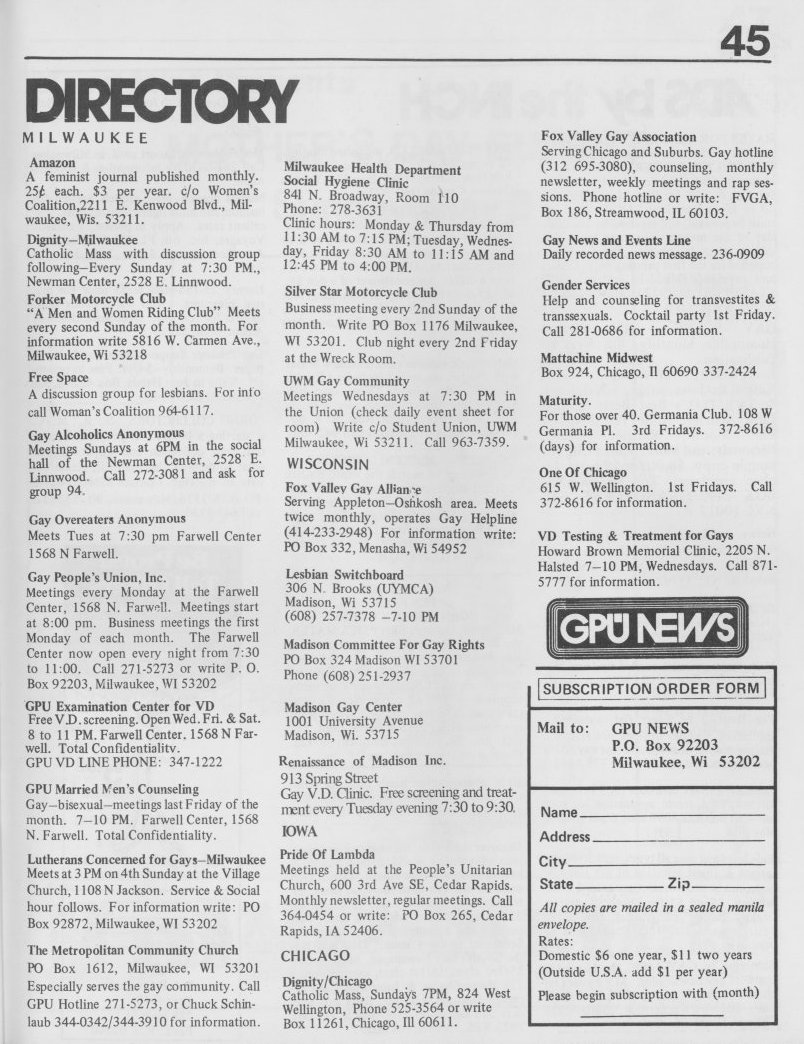 45

DIRECTORY

MILWAUKEE

Amazon
A feminist journal published monthly. 25¢ each. $3 per year. c/o Women's Coalition,2211 E. Kenwood Blvd., Milwaukee, Wis. 53211.

Dignity–Milwaukee
Catholic Mass with discussion group following–Every Sunday at 7:30 PM., Newman Center, 2528 E. Linnwood.

Forker Motorcycle Club
"A Men and Women Riding Club" Meets every second Sunday of the month. For information write 5816 W. Carmen Ave., Milwaukee, Wi 53218

Free Space
A discussion group for lesbians. For info call Woman's Coalition 964-6117.

Gay Alcoholics Anonymous
Meetings Sundays at 6PM in the social hall of the Newman Center, 2528 E. Linnwood. Call 272-3081 and ask for group 94.

Gay Overeaters Anonymous
Meets Tues at 7:30 pm Farwell Center 1568 N Farwell.

Gay People's Union, Inc.
Meetings every Monday at the Farwell Center, 1568 N. Farwell. Meetings start at 8:00 pm. Business meetings the first Monday of each month. The Farwell Center now open every night from 7:30 to 11:00. Call 271-5273 or write P. O. Box 92203, Milwaukee, WI 53202

GPU Examination Center for VD
Free V.D. screening. Open Wed. Fri. & Sat. 8 to 11 PM. Farwell Center. 1568 N Farwell. Total Confidentiality.
GPU VD LINE PHONE: 347-1222

GPU Married Men's Counseling
Gay–bisexual–meetings last Friday of the month. 7–10 PM. Farwell Center, 1568 N. Farwell. Total Confidentiality.

Lutherans Concerned for Gays–Milwaukee
Meets at 3 PM on 4th Sunday at the Village Church, 1108 N Jackson. Service & Social hour follows. For information write: PO Box 92872, Milwaukee, WI 53202

The Metropolitan Community Church
PO Box 1612, Milwaukee, WI 53201
Especially serves the gay community. Call GPU Hotline 271-5273, or Chuck Schinlaub 344-0342/344-3910 for information.

Milwaukee Health Department
Social Hygiene Clinic
841 N. Broadway, Room 110
Phone: 278-3631
Clinic hours: Monday & Thursday from 11:30 AM to 7:15 PM; Tuesday, Wednesday, Friday 8:30 AM to 11:15 AM and 12:45 PM to 4:00 PM.

Silver Star Motorcycle Club
Business meeting every 2nd Sunday of the month. Write PO Box 1176 Milwaukee, WI 53201. Club night every 2nd Friday at the Wreck Room.

UWM Gay Community
Meetings Wednesdays at 7:30 PM in the Union (check daily event sheet for room) Write c/o Student Union, UWM Milwaukee, Wi 53211. Call 963-7359.

WISCONSIN

Fox Valley Gay Alliance
Serving Appleton–Oshkosh area. Meets twice monthly, operates Gay Helpline (414-233-2948) For information write: PO Box 332, Menasha, Wi 54952

Lesbian Switchboard
306 N. Brooks (UYMCA)
Madison, Wi 53715
(608) 257-7378 –7-10 PM

Madison Committee For Gay Rights
PO Box 324 Madison WI 53701
Phone (608) 251-2937

Madison Gay Center
1001 University Avenue
Madison, Wi. 53715

Renaissance of Madison Inc.
913 Spring Street
Gay V.D. Clinic. Free screening and treatment every Tuesday evening 7:30 to 9:30.

IOWA

Pride Of Lambda
Meetings held at the People's Unitarian Church, 600 3rd Ave SE, Cedar Rapids. Monthly newsletter, regular meetings. Call 364-0454 or write: PO Box 265, Cedar Rapids, IA 52406.

CHICAGO

Dignity/Chicago
Catholic Mass, Sundays 7PM, 824 West Wellington, Phone 525-3564 or write Box 11261, Chicago, Ill 60611.

Fox Valley Gay Association
Serving Chicago and Suburbs. Gay hotline (312 695-3080), counseling, monthly newsletter, weekly meetings and rap sessions. Phone hotline or write: FVGA, Box 186, Streamwood, IL 60103.

Gay News and Events Line
Daily recorded news message. 236-0909

Gender Services
Help and counseling for transvestites & transsexuals. Cocktail party 1st Friday. Call 281-0686 for information.

Mattachine Midwest
Box 924, Chicago, Il 60690 337-2424

Maturity.
For those over 40. Germania Club. 108 W Germania Pl. 3rd Fridays. 372-8616 (days) for information.

One Of Chicago
615 W. Wellington. 1st Fridays. Call 372-8616 for information.

VD Testing & Treatment for Gays
Howard Brown Memorial Clinic, 2205 N. Halsted 7–10 PM, Wednesdays. Call 871-5777 for information.

GPU NEWS

SUBSCRIPTION ORDER FORM

Mail to: GPU NEWS
P.O. Box 92203
Milwaukee, Wi 53202

Name
Address
City
State Zip

All copies are mailed in a sealed manila envelope.
Rates:
Domestic $6 one year, $11 two years
(Outside U.S.A. add $1 per year)
Please begin subscription with (month)